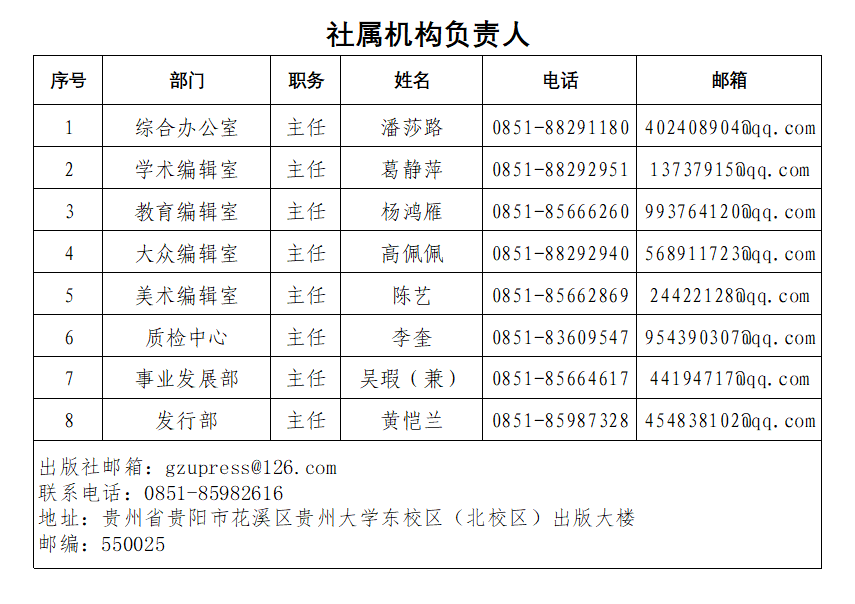 社属机构负责人

| 序号 | 部门 | 职务 | 姓名 | 电话 | 邮箱 |
|---|---|---|---|---|---|
| 1 | 综合办公室 | 主任 | 潘莎路 | 0851-88291180 | 402408904@qq.com |
| 2 | 学术编辑室 | 主任 | 葛静萍 | 0851-88292951 | 13737915@qq.com |
| 3 | 教育编辑室 | 主任 | 杨鸿雁 | 0851-85666260 | 993764120@qq.com |
| 4 | 大众编辑室 | 主任 | 高佩佩 | 0851-88292940 | 568911723@qq.com |
| 5 | 美术编辑室 | 主任 | 陈艺 | 0851-85662869 | 24422128@qq.com |
| 6 | 质检中心 | 主任 | 李奎 | 0851-83609547 | 954390307@qq.com |
| 7 | 事业发展部 | 主任 | 吴瑕（兼） | 0851-85664617 | 44194717@qq.com |
| 8 | 发行部 | 主任 | 黄恺兰 | 0851-85987328 | 454838102@qq.com |

出版社邮箱：gzupress@126.com
联系电话：0851-85982616
地址：贵州省贵阳市花溪区贵州大学东校区（北校区）出版大楼
邮编：550025